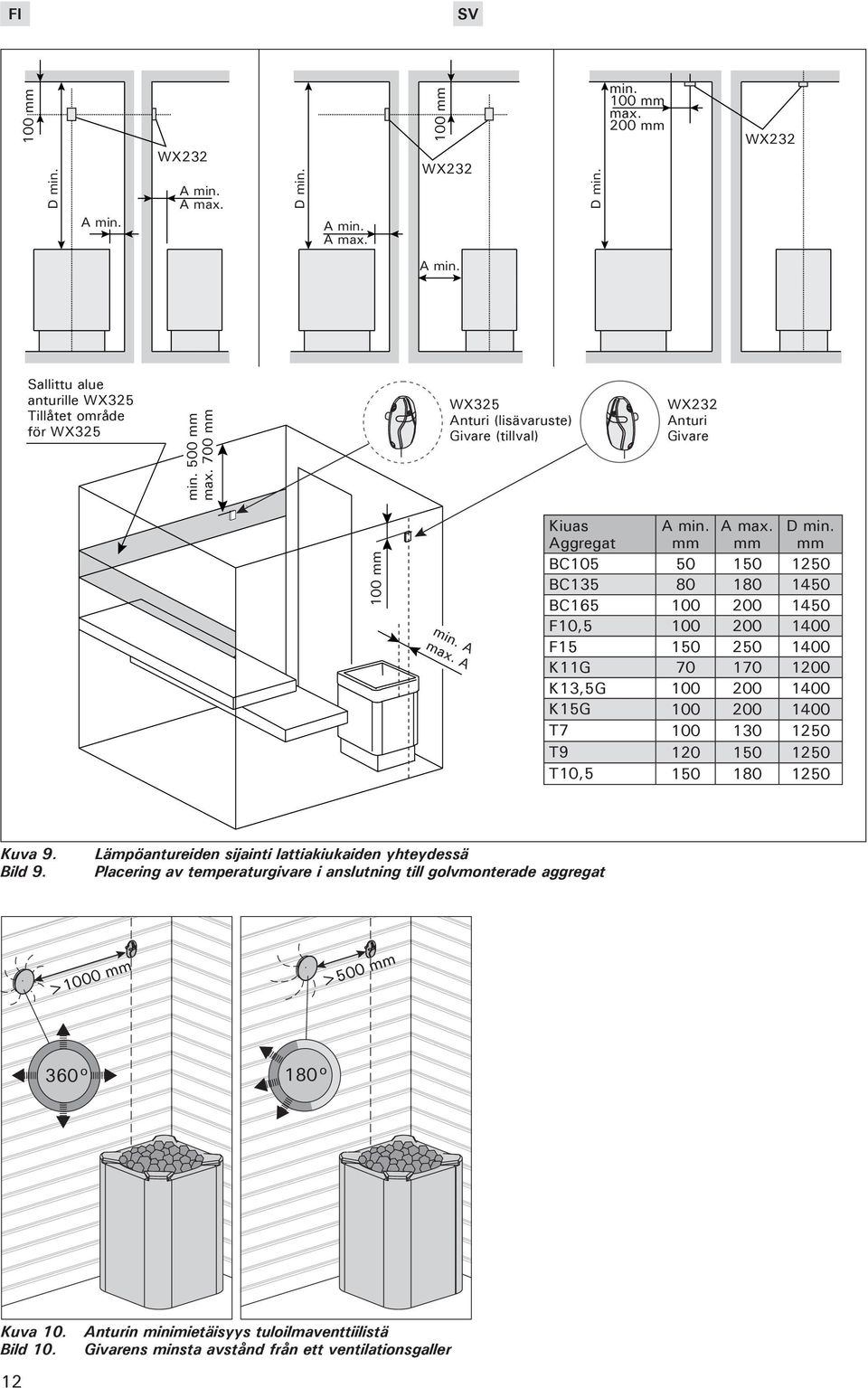 FI

SV

100 mm

D min.

A min.

WX232

A min.
A max.

D min.

A min.
A max.

100 mm

WX232

A min.

D min.

min.
100 mm
max.
200 mm

WX232

Sallittu alue anturille WX325
Tillåtet område för WX325

min. 500 mm
max. 700 mm

WX325
Anturi (lisävaruste)
Givare (tillval)

WX232
Anturi
Givare

100 mm

min. A
max. A

| Kiuas Aggregat | A min. mm | A max. mm | D min. mm |
|---|---|---|---|
| BC105 | 50 | 150 | 1250 |
| BC135 | 80 | 180 | 1450 |
| BC165 | 100 | 200 | 1450 |
| F10,5 | 100 | 200 | 1400 |
| F15 | 150 | 250 | 1400 |
| K11G | 70 | 170 | 1200 |
| K13,5G | 100 | 200 | 1400 |
| K15G | 100 | 200 | 1400 |
| T7 | 100 | 130 | 1250 |
| T9 | 120 | 150 | 1250 |
| T10,5 | 150 | 180 | 1250 |

Kuva 9. Lämpöantureiden sijainti lattiakiukaiden yhteydessä
Bild 9. Placering av temperaturgivare i anslutning till golvmonterade aggregat

>1000 mm

360°

>500 mm

180°

Kuva 10. Anturin minimietäisyys tuloilmaventtiilistä
Bild 10. Givarens minsta avstånd från ett ventilationsgaller

12